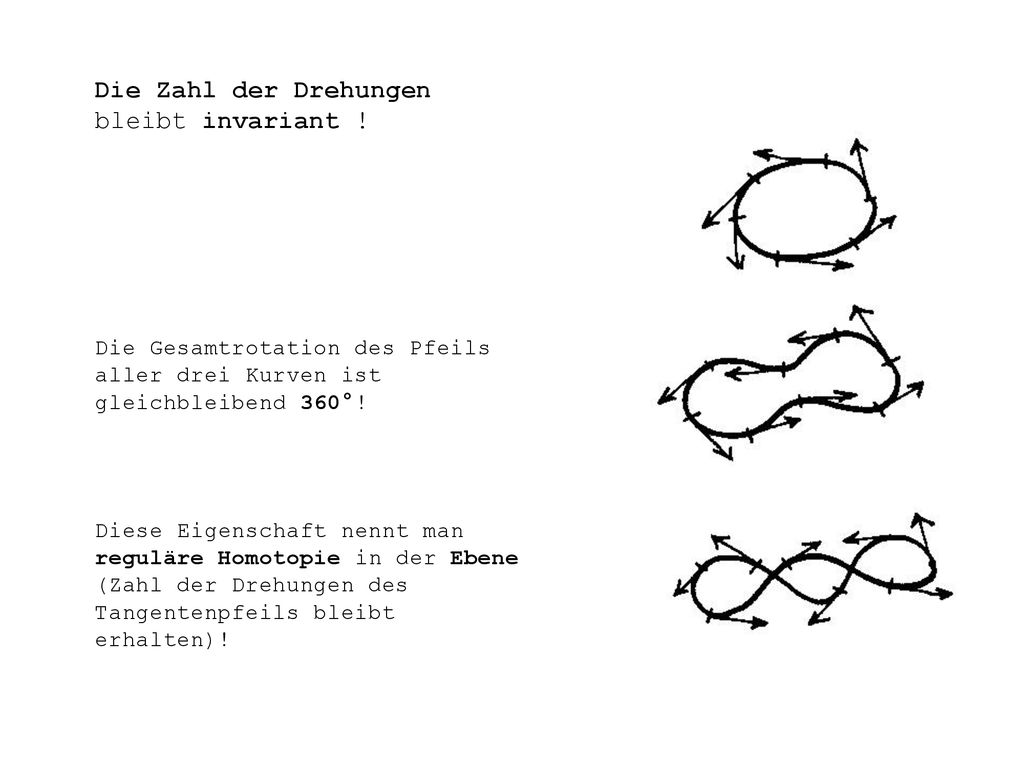 Die Zahl der Drehungen bleibt invariant !

Die Gesamtrotation des Pfeils aller drei Kurven ist gleichbleibend 360°!

Diese Eigenschaft nennt man reguläre Homotopie in der Ebene (Zahl der Drehungen des Tangentenpfeils bleibt erhalten)!